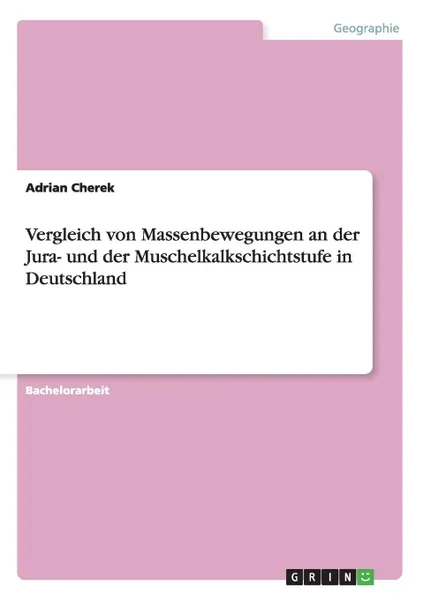 Geographie

Adrian Cherek

Vergleich von Massenbewegungen an der Jura- und der Muschelkalkschichtstufe in Deutschland

Bachelorarbeit

GRIN